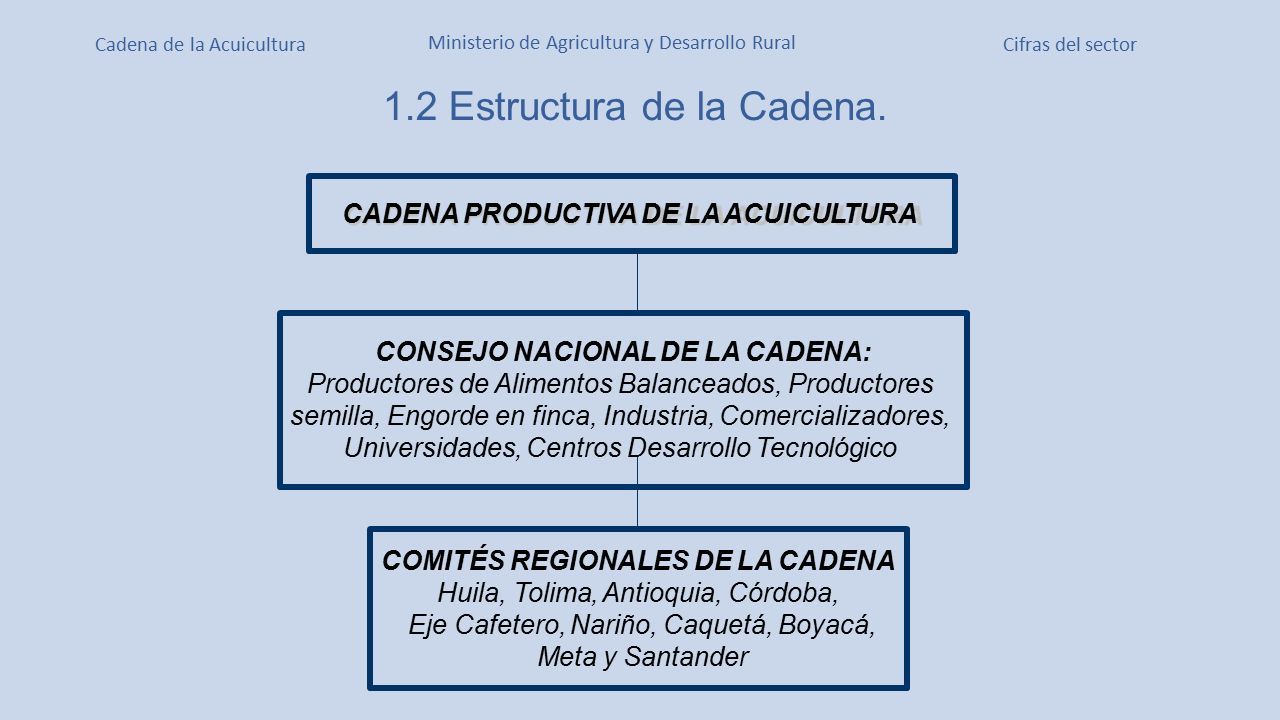 Cadena de la Acuicultura

Ministerio de Agricultura y Desarrollo Rural

Cifras del sector

1.2 Estructura de la Cadena.

CADENA PRODUCTIVA DE LA ACUICULTURA

CONSEJO NACIONAL DE LA CADENA:
Productores de Alimentos Balanceados, Productores semilla, Engorde en finca, Industria, Comercializadores, Universidades, Centros Desarrollo Tecnológico

COMITÉS REGIONALES DE LA CADENA
Huila, Tolima, Antioquia, Córdoba, Eje Cafetero, Nariño, Caquetá, Boyacá, Meta y Santander